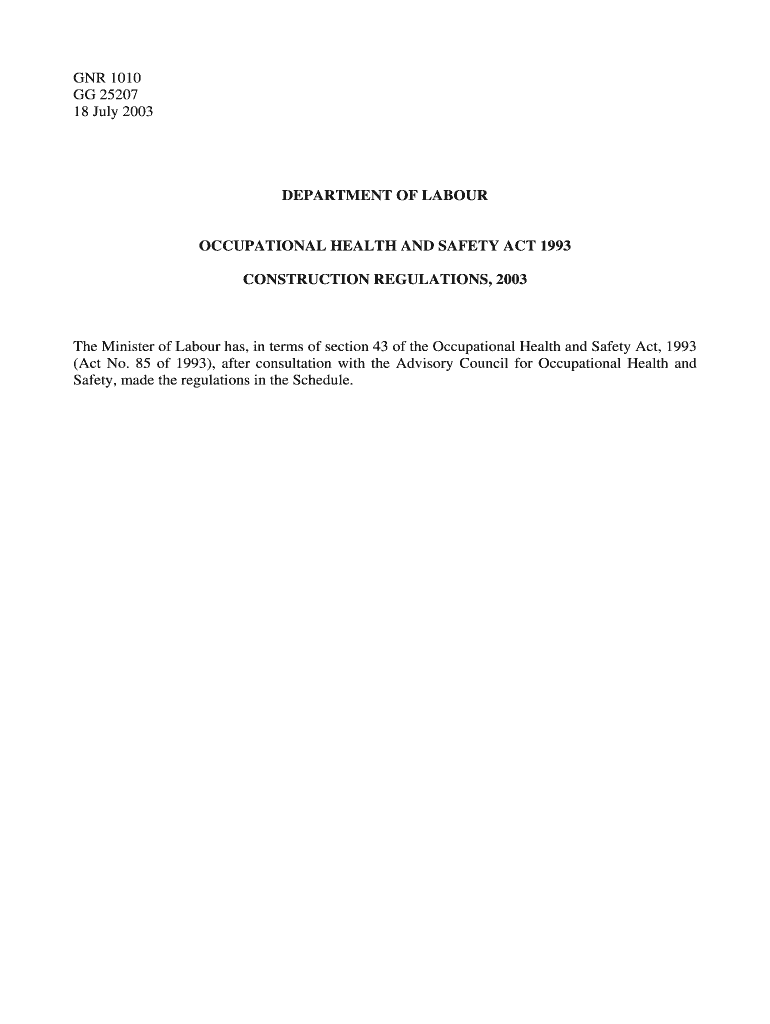 GNR 1010
GG 25207
18 July 2003

DEPARTMENT OF LABOUR

OCCUPATIONAL HEALTH AND SAFETY ACT 1993

CONSTRUCTION REGULATIONS, 2003

The Minister of Labour has, in terms of section 43 of the Occupational Health and Safety Act, 1993 (Act No. 85 of 1993), after consultation with the Advisory Council for Occupational Health and Safety, made the regulations in the Schedule.